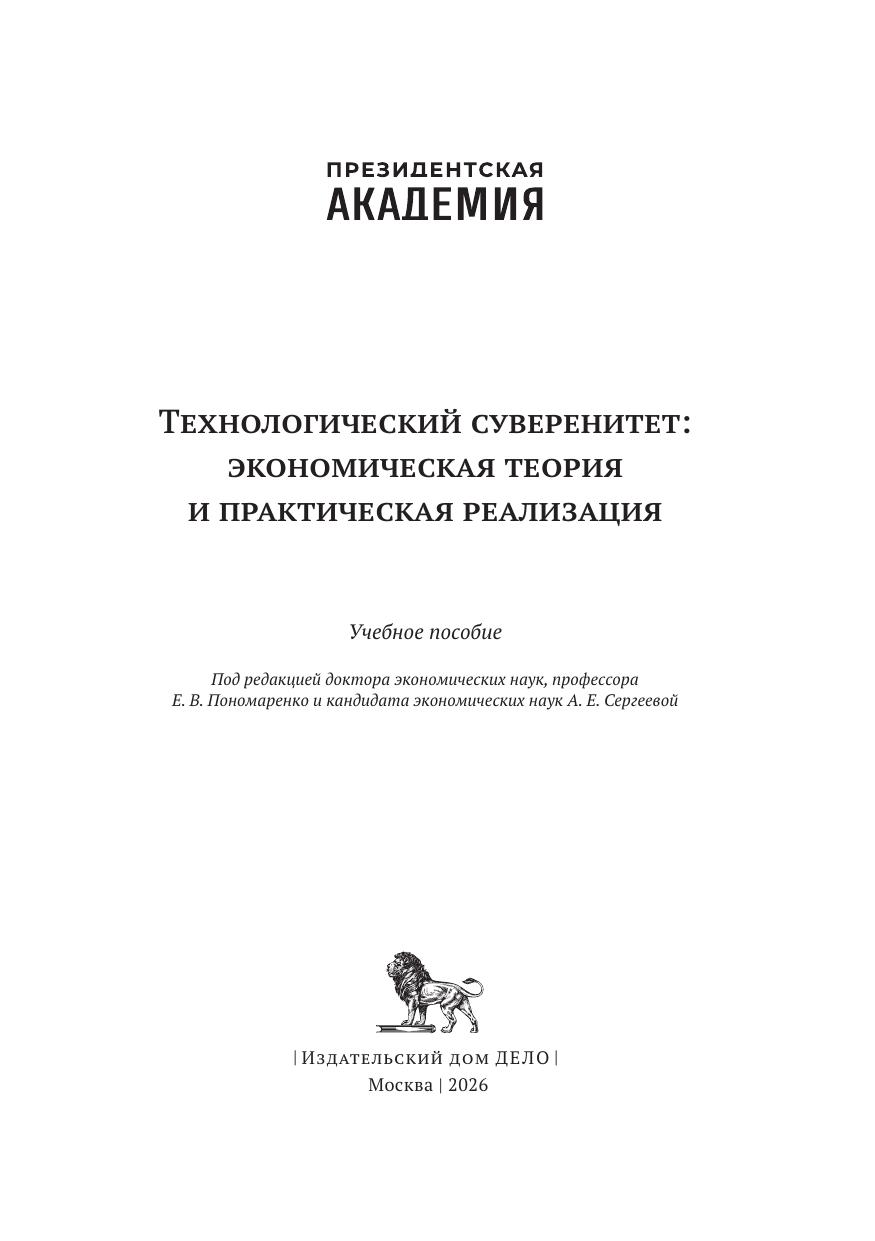 ПРЕЗИДЕНТСКАЯ
АКАДЕМИЯ

Технологический суверенитет: экономическая теория и практическая реализация

Учебное пособие

Под редакцией доктора экономических наук, профессора Е. В. Пономаренко и кандидата экономических наук А. Е. Сергеевой

| Издательский дом ДЕЛО |
Москва | 2026